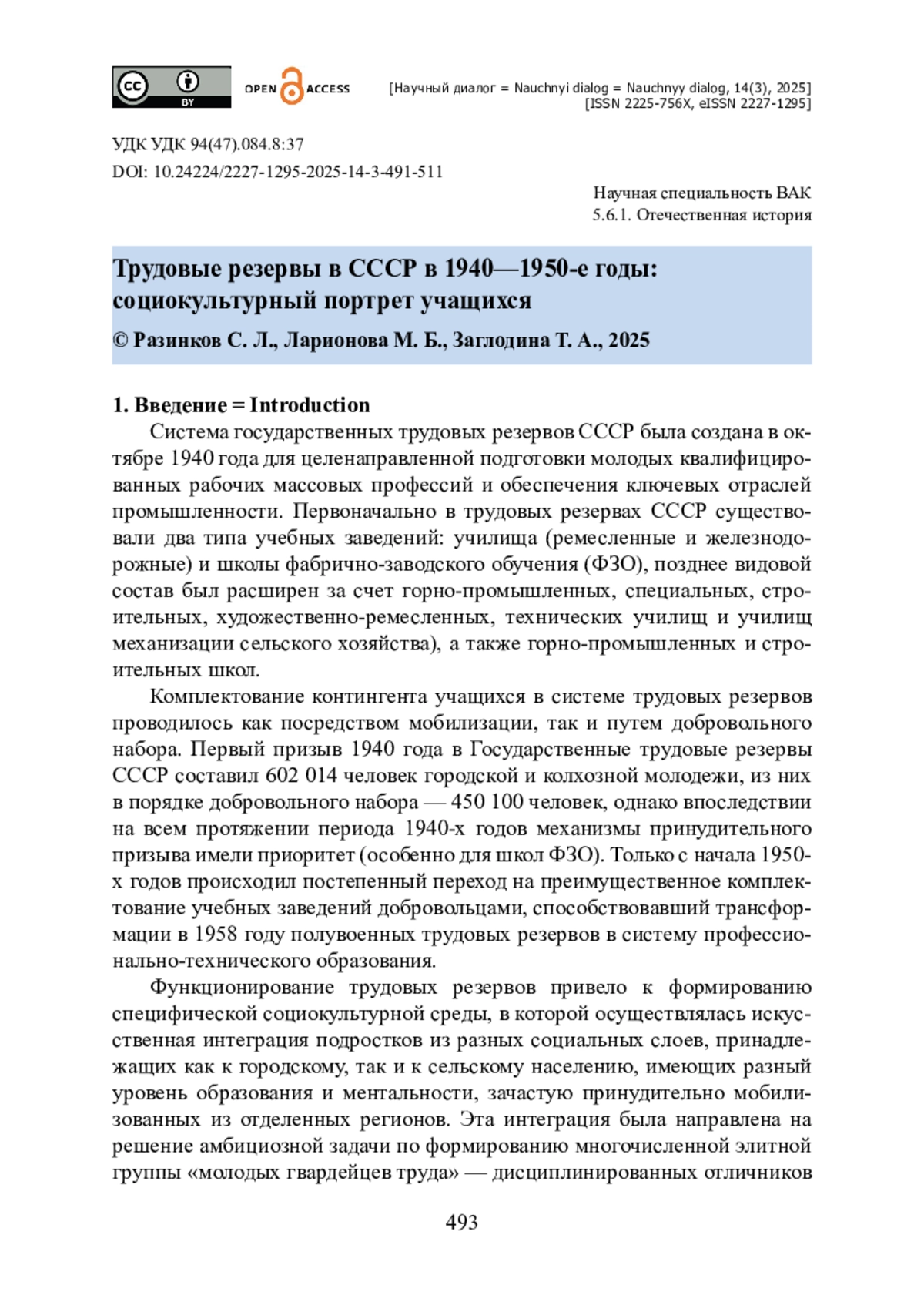 cc BY

OPEN ACCESS

[Научный диалог = Nauchnyi dialog = Nauchnyy dialog, 14(3), 2025]
[ISSN 2225-756X, eISSN 2227-1295]

УДК УДК 94(47).084.8:37
DOI: 10.24224/2227-1295-2025-14-3-491-511

Научная специальность ВАК
5.6.1. Отечественная история

Трудовые резервы в СССР в 1940—1950-е годы: социокультурный портрет учащихся

© Разинков С. Л., Ларионова М. Б., Заглодина Т. А., 2025

1. Введение = Introduction

Система государственных трудовых резервов СССР была создана в октябре 1940 года для целенаправленной подготовки молодых квалифицированных рабочих массовых профессий и обеспечения ключевых отраслей промышленности. Первоначально в трудовых резервах СССР существовали два типа учебных заведений: училища (ремесленные и железнодорожные) и школы фабрично-заводского обучения (ФЗО), позднее видовой состав был расширен за счет горно-промышленных, специальных, строительных, художественно-ремесленных, технических училищ и училищ механизации сельского хозяйства), а также горно-промышленных и строительных школ.

Комплектование контингента учащихся в системе трудовых резервов проводилось как посредством мобилизации, так и путем добровольного набора. Первый призыв 1940 года в Государственные трудовые резервы СССР составил 602 014 человек городской и колхозной молодежи, из них в порядке добровольного набора — 450 100 человек, однако впоследствии на всем протяжении периода 1940-х годов механизмы принудительного призыва имели приоритет (особенно для школ ФЗО). Только с начала 1950-х годов происходил постепенный переход на преимущественное комплектование учебных заведений добровольцами, способствовавший трансформации в 1958 году полувоенных трудовых резервов в систему профессионально-технического образования.

Функционирование трудовых резервов привело к формированию специфической социокультурной среды, в которой осуществлялась искусственная интеграция подростков из разных социальных слоев, принадлежащих как к городскому, так и к сельскому населению, имеющих разный уровень образования и ментальности, зачастую принудительно мобилизованных из отделенных регионов. Эта интеграция была направлена на решение амбициозной задачи по формированию многочисленной элитной группы «молодых гвардейцев труда» — дисциплинированных отличников

493